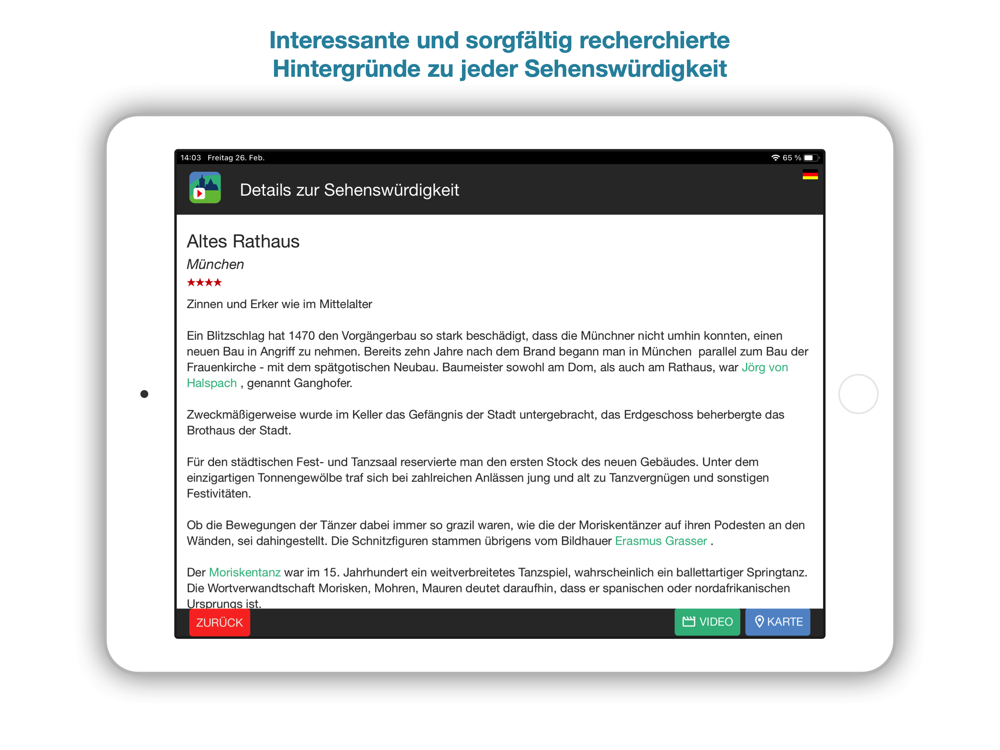 Interessante und sorgfältig recherchierte Hintergründe zu jeder Sehenswürdigkeit

14:03 Freitag 26. Feb.

65 %

Details zur Sehenswürdigkeit

Altes Rathaus

München

★★★★

Zinnen und Erker wie im Mittelalter

Ein Blitzschlag hat 1470 den Vorgängerbau so stark beschädigt, dass die Münchner nicht umhin konnten, einen neuen Bau in Angriff zu nehmen. Bereits zehn Jahre nach dem Brand begann man in München parallel zum Bau der Frauenkirche - mit dem spätgotischen Neubau. Baumeister sowohl am Dom, als auch am Rathaus, war Jörg von Halspach , genannt Ganghofer.

Zweckmäßigerweise wurde im Keller das Gefängnis der Stadt untergebracht, das Erdgeschoss beherbergte das Brothaus der Stadt.

Für den städtischen Fest- und Tanzsaal reservierte man den ersten Stock des neuen Gebäudes. Unter dem einzigartigen Tonnengewölbe traf sich bei zahlreichen Anlässen jung und alt zu Tanzvergnügen und sonstigen Festivitäten.

Ob die Bewegungen der Tänzer dabei immer so grazil waren, wie die der Moriskentänzer auf ihren Podesten an den Wänden, sei dahingestellt. Die Schnitzfiguren stammen übrigens vom Bildhauer Erasmus Grasser .

Der Moriskentanz war im 15. Jahrhundert ein weitverbreitetes Tanzspiel, wahrscheinlich ein ballettartiger Springtanz. Die Wortverwandtschaft Morisken, Mohren, Mauren deutet daraufhin, dass er spanischen oder nordafrikanischen Ursprungs ist.

ZURÜCK

VIDEO

KARTE